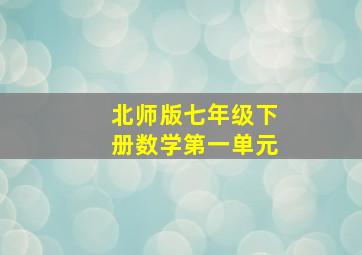 北师版七年级下册数学第一单元